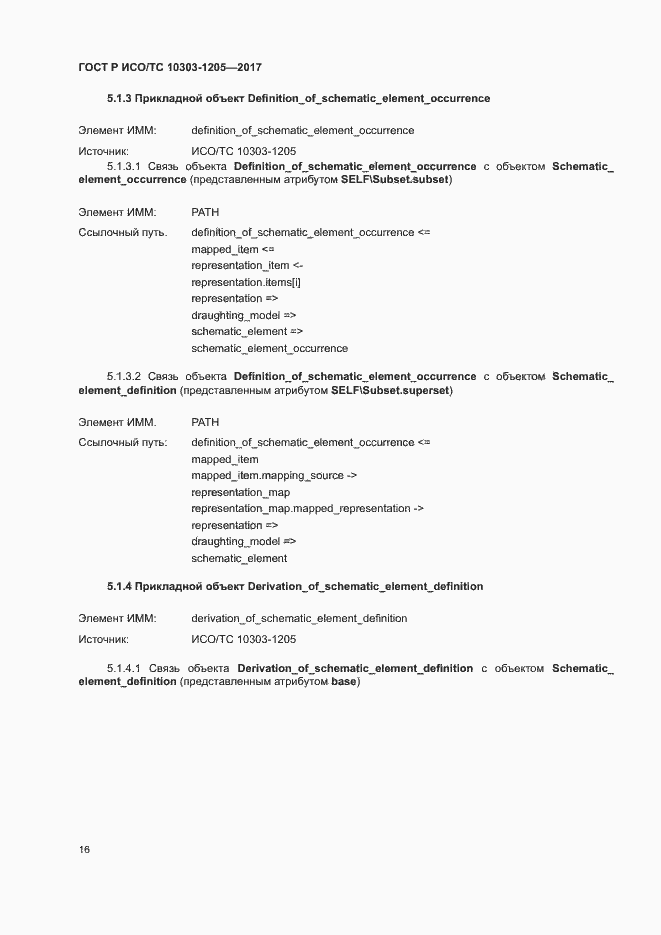 ГОСТ Р ИСО/ТС 10303-1205—2017

5.1.3 Прикладной объект Definition_of_schematic_element_occurrence

Элемент ИММ: definition_of_schematic_element_occurrence

Источник: ИСО/ТС 10303-1205

5.1.3.1 Связь объекта Definition_of_schematic_element_occurrence с объектом Schematic_element_occurrence (представленным атрибутом SELF\Subset.subset)

Элемент ИММ: PATH

Ссылочный путь. definition_of_schematic_element_occurrence <=
mapped_item <=
representation_item <-
representation.items[i]
representation =>
draughting_model =>
schematic_element =>
schematic_element_occurrence

5.1.3.2 Связь объекта Definition_of_schematic_element_occurrence с объектом Schematic_element_definition (представленным атрибутом SELF\Subset.superset)

Элемент ИММ. PATH

Ссылочный путь: definition_of_schematic_element_occurrence <=
mapped_item
mapped_item.mapping_source ->
representation_map
representation_map.mapped_representation ->
representation =>
draughting_model =>
schematic_element

5.1.4 Прикладной объект Derivation_of_schematic_element_definition

Элемент ИММ: derivation_of_schematic_element_definition

Источник: ИСО/ТС 10303-1205

5.1.4.1 Связь объекта Derivation_of_schematic_element_definition с объектом Schematic_element_definition (представленным атрибутом base)

16